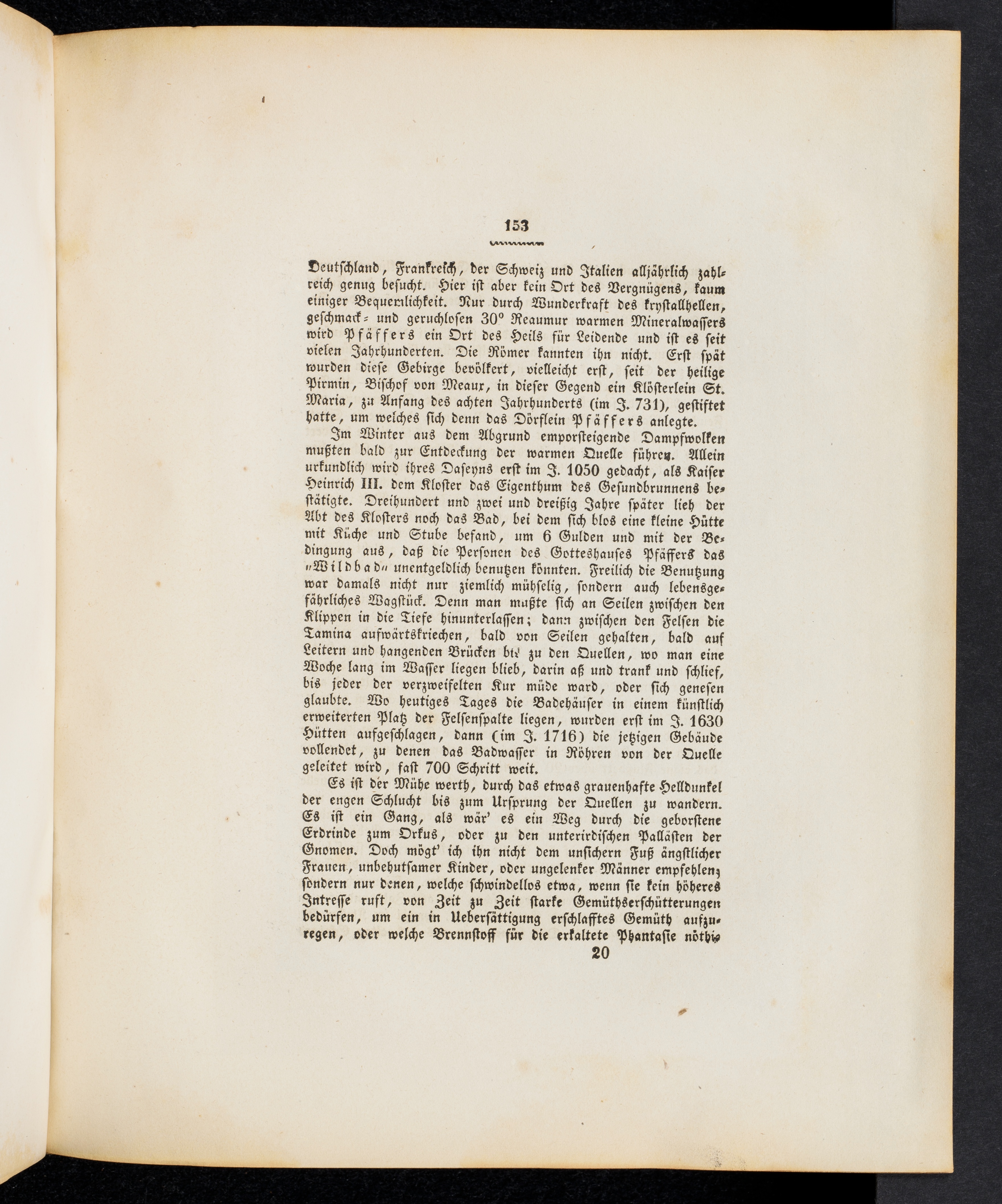 153

Deutschland, Frankreich, der Schweiz und Italien alljährlich zahlreich genug besucht. Hier ist aber kein Ort des Vergnügens, kaum einiger Bequemlichkeit. Nur durch Wunderkraft des krystallhellen, geschmack- und geruchlosen 30° Reaumur warmen Mineralwassers wird Pfäffers ein Ort des Heils für Leidende und ist es seit vielen Jahrhunderten. Die Römer kannten ihn nicht. Erst spät wurden diese Gebirge bevölkert, vielleicht erst, seit der heilige Pirmin, Bischof von Meaux, in dieser Gegend ein Klösterlein St. Maria, zu Anfang des achten Jahrhunderts (im J. 731), gestiftet hatte, um welches sich denn das Dörflein Pfäffers anlegte.

Im Winter aus dem Abgrund emporsteigende Dampfwolken mußten bald zur Entdeckung der warmen Quelle führen. Allein urkundlich wird ihres Daseyns erst im J. 1050 gedacht, als Kaiser Heinrich III. dem Kloster das Eigenthum des Gesundbrunnens bestätigte. Dreihundert und zwei und dreißig Jahre später lieh der Abt des Klosters noch das Bad, bei dem sich blos eine kleine Hütte mit Küche und Stube befand, um 6 Gulden und mit der Bedingung aus, daß die Personen des Gotteshauses Pfäffers das „Wildbad“ unentgeldlich benutzen könnten. Freilich die Benutzung war damals nicht nur ziemlich mühselig, sondern auch lebensgefährliches Wagstück. Denn man mußte sich an Seilen zwischen den Klippen in die Tiefe hinunterlassen; dann zwischen den Felsen die Tamina aufwärtskriechen, bald von Seilen gehalten, bald auf Leitern und hangenden Brücken bis zu den Quellen, wo man eine Woche lang im Wasser liegen blieb, darin aß und trank und schlief, bis jeder der verzweifelten Kur müde ward, oder sich genesen glaubte. Wo heutiges Tages die Badehäuser in einem künstlich erweiterten Platz der Felsenspalte liegen, wurden erst im J. 1630 Hütten aufgeschlagen, dann (im J. 1716) die jetzigen Gebäude vollendet, zu denen das Badwasser in Röhren von der Quelle geleitet wird, fast 700 Schritt weit.

Es ist der Mühe werth, durch das etwas grauenhafte Helldunkel der engen Schlucht bis zum Ursprung der Quellen zu wandern. Es ist ein Gang, als wär' es ein Weg durch die geborstene Erdrinde zum Orkus, oder zu den unterirdischen Pallästen der Gnomen. Doch mögt' ich ihn nicht dem unsichern Fuß ängstlicher Frauen, unbehutsamer Kinder, oder ungelenker Männer empfehlen; sondern nur denen, welche schwindellos etwa, wenn sie kein höheres Intresse ruft, von Zeit zu Zeit starke Gemüthserschütterungen bedürfen, um ein in Uebersättigung erschlafftes Gemüth aufzuregen, oder welche Brennstoff für die erkaltete Phantasie nöthi-

20